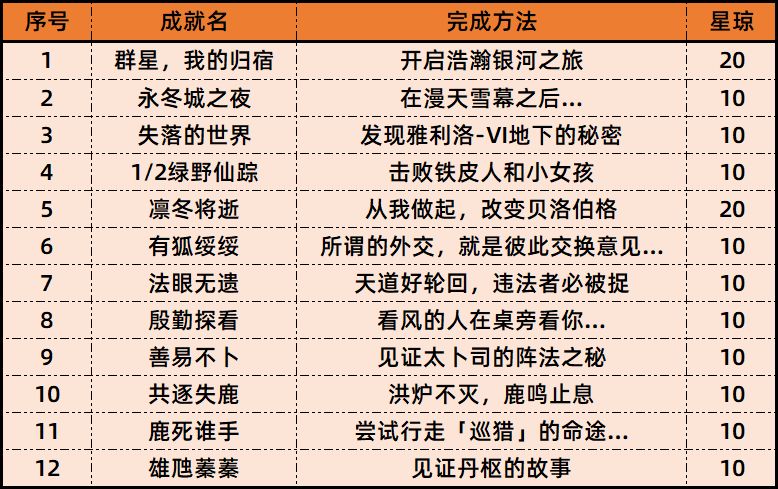 | 序号 | 成就名 | 完成方法 | 星琼 |
|---|---|---|---|
| 1 | 群星，我的归宿 | 开启浩瀚银河之旅 | 20 |
| 2 | 永冬城之夜 | 在漫天雪幕之后... | 10 |
| 3 | 失落的世界 | 发现雅利洛-VI地下的秘密 | 10 |
| 4 | 1/2绿野仙踪 | 击败铁皮人和小女孩 | 10 |
| 5 | 凛冬将逝 | 从我做起，改变贝洛伯格 | 20 |
| 6 | 有狐绥绥 | 所谓的外交，就是彼此交换意见... | 10 |
| 7 | 法眼无遗 | 天道好轮回，违法者必被捉 | 10 |
| 8 | 殷勤探看 | 看风的人在桌旁看你... | 10 |
| 9 | 善易不卜 | 见证太卜司的阵法之秘 | 10 |
| 10 | 共逐失鹿 | 洪炉不灭，鹿鸣止息 | 10 |
| 11 | 鹿死谁手 | 尝试行走「巡猎」的命途... | 10 |
| 12 | 雄虺蓁蓁 | 见证丹枢的故事 | 10 |